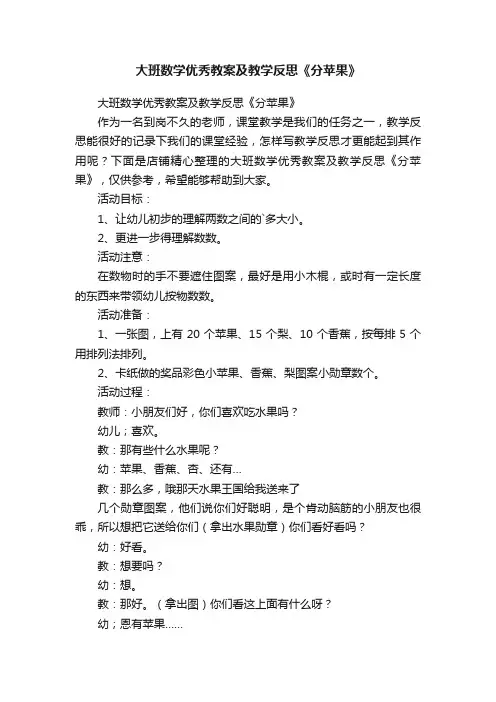 大班数学优秀教案及教学反思《分苹果》

大班数学优秀教案及教学反思《分苹果》

作为一名到岗不久的老师，课堂教学是我们的任务之一，教学反思能很好的记录下我们的课堂经验，怎样写教学反思才更能起到其作用呢？下面是店铺精心整理的大班数学优秀教案及教学反思《分苹果》，仅供参考，希望能够帮助到大家。

活动目标：

1、让幼儿初步的理解两数之间的`多大小。

2、更进一步得理解数数。

活动注意：

在数物时的手不要遮住图案，最好是用小木棍，或时有一定长度的东西来带领幼儿按物数数。

活动准备：

1、一张图，上有 20 个苹果、15 个梨、10 个香蕉，按每排 5 个用排列法排列。

2、卡纸做的奖品彩色小苹果、香蕉、梨图案小勋章数个。

活动过程：

教师：小朋友们好，你们喜欢吃水果吗？

幼儿；喜欢。

教：那有些什么水果呢？

幼：苹果、香蕉、杏、还有...

教：那么多，哦那天水果王国给我送来了

几个勋章图案，他们说你们好聪明，是个肯动脑筋的小朋友也很乖，所以想把它送给你们（拿出水果勋章）你们看好看吗？

幼：好看。

教：想要吗？

幼：想。

教：那好。（拿出图）你们看这上面有什么呀？

幼；恩有苹果......